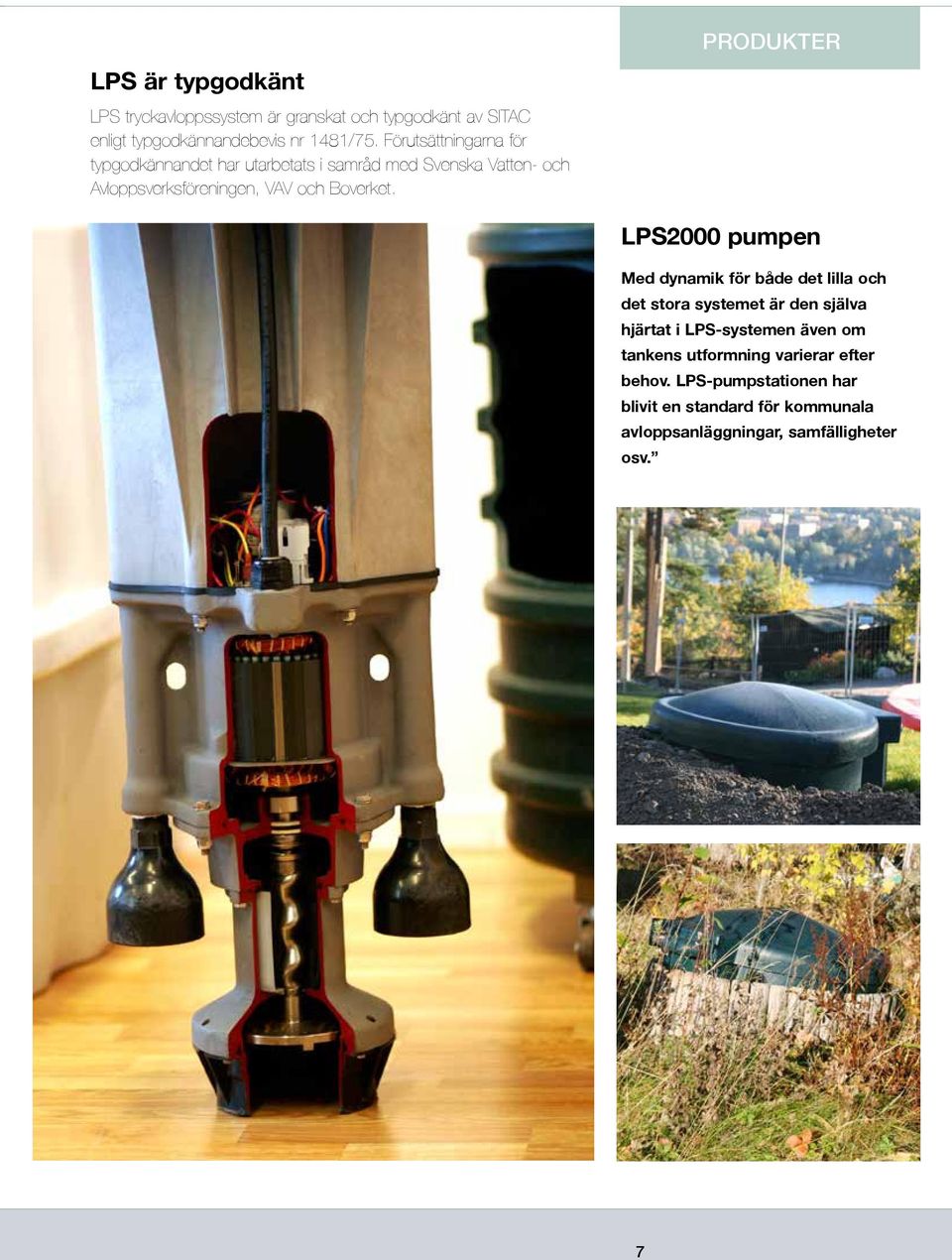 PRODUKTER

LPS är typgodkänt

LPS tryckavloppssystem är granskat och typgodkänt av SITAC enligt typgodkännandebevis nr 1481/75. Förutsättningarna för typgodkännandet har utarbetats i samråd med Svenska Vatten- och Avloppsverksföreningen, VAV och Boverket.

LPS2000 pumpen

Med dynamik för både det lilla och det stora systemet är den själva hjärtat i LPS-systemen även om tankens utformning varierar efter behov. LPS-pumpstationen har blivit en standard för kommunala avloppsanläggningar, samfälligheter osv.”

7